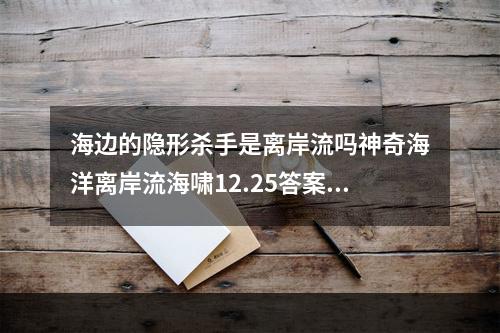 海边的隐形杀手是离岸流吗神奇海洋离岸流海啸12.25答案...